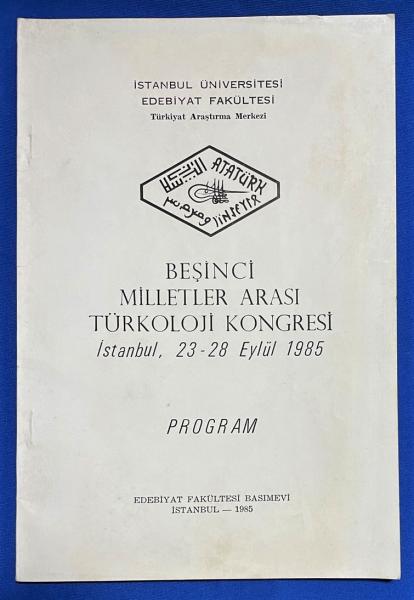 İSTANBUL ÜNİVERSİTESİ
EDEBİYAT FAKÜLTESİ
Türkiyat Araştırma Merkezi

ATATÜRK

BEŞİNCİ
MİLLETLER ARASI
TÜRKOLOJİ KONGRESİ
İstanbul, 23-28 Eylül 1985

PROGRAM

EDEBİYAT FAKÜLTESİ BASIMEVİ
İSTANBUL — 1985